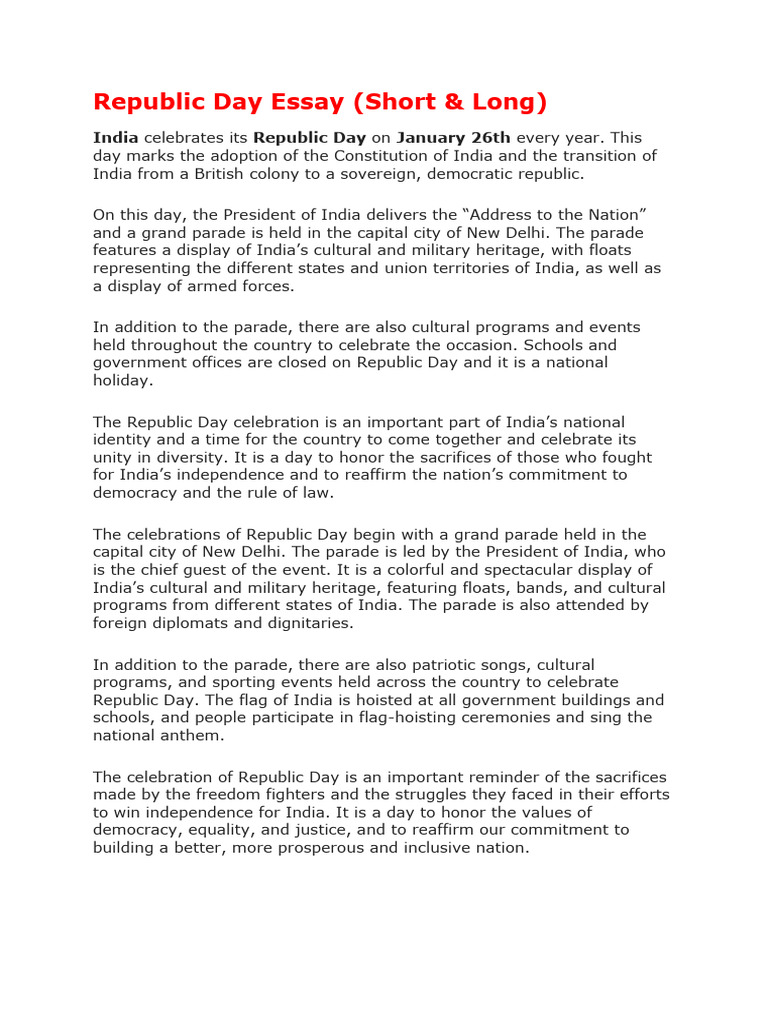 Republic Day Essay (Short & Long)

India celebrates its Republic Day on January 26th every year. This day marks the adoption of the Constitution of India and the transition of India from a British colony to a sovereign, democratic republic.

On this day, the President of India delivers the “Address to the Nation” and a grand parade is held in the capital city of New Delhi. The parade features a display of India’s cultural and military heritage, with floats representing the different states and union territories of India, as well as a display of armed forces.

In addition to the parade, there are also cultural programs and events held throughout the country to celebrate the occasion. Schools and government offices are closed on Republic Day and it is a national holiday.

The Republic Day celebration is an important part of India’s national identity and a time for the country to come together and celebrate its unity in diversity. It is a day to honor the sacrifices of those who fought for India’s independence and to reaffirm the nation’s commitment to democracy and the rule of law.

The celebrations of Republic Day begin with a grand parade held in the capital city of New Delhi. The parade is led by the President of India, who is the chief guest of the event. It is a colorful and spectacular display of India’s cultural and military heritage, featuring floats, bands, and cultural programs from different states of India. The parade is also attended by foreign diplomats and dignitaries.

In addition to the parade, there are also patriotic songs, cultural programs, and sporting events held across the country to celebrate Republic Day. The flag of India is hoisted at all government buildings and schools, and people participate in flag-hoisting ceremonies and sing the national anthem.

The celebration of Republic Day is an important reminder of the sacrifices made by the freedom fighters and the struggles they faced in their efforts to win independence for India. It is a day to honor the values of democracy, equality, and justice, and to reaffirm our commitment to building a better, more prosperous and inclusive nation.